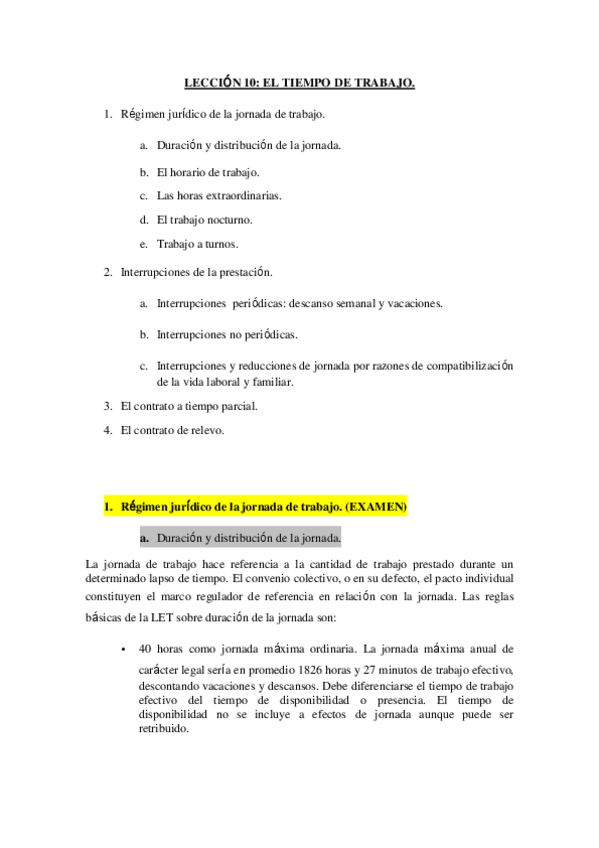 LECCIÓN 10: EL TIEMPO DE TRABAJO.

1. Régimen jurídico de la jornada de trabajo.

a. Duración y distribución de la jornada.

b. El horario de trabajo.

c. Las horas extraordinarias.

d. El trabajo nocturno.

e. Trabajo a turnos.

2. Interrupciones de la prestación.

a. Interrupciones periódicas: descanso semanal y vacaciones.

b. Interrupciones no periódicas.

c. Interrupciones y reducciones de jornada por razones de compatibilización de la vida laboral y familiar.

3. El contrato a tiempo parcial.

4. El contrato de relevo.

1. Régimen jurídico de la jornada de trabajo. (EXAMEN)

a. Duración y distribución de la jornada.

La jornada de trabajo hace referencia a la cantidad de trabajo prestado durante un determinado lapso de tiempo. El convenio colectivo, o en su defecto, el pacto individual constituyen el marco regulador de referencia en relación con la jornada. Las reglas básicas de la LET sobre duración de la jornada son:

• 40 horas como jornada máxima ordinaria. La jornada máxima anual de carácter legal sería en promedio 1826 horas y 27 minutos de trabajo efectivo, descontando vacaciones y descansos. Debe diferenciarse el tiempo de trabajo efectivo del tiempo de disponibilidad o presencia. El tiempo de disponibilidad no se incluye a efectos de jornada aunque puede ser retribuido.